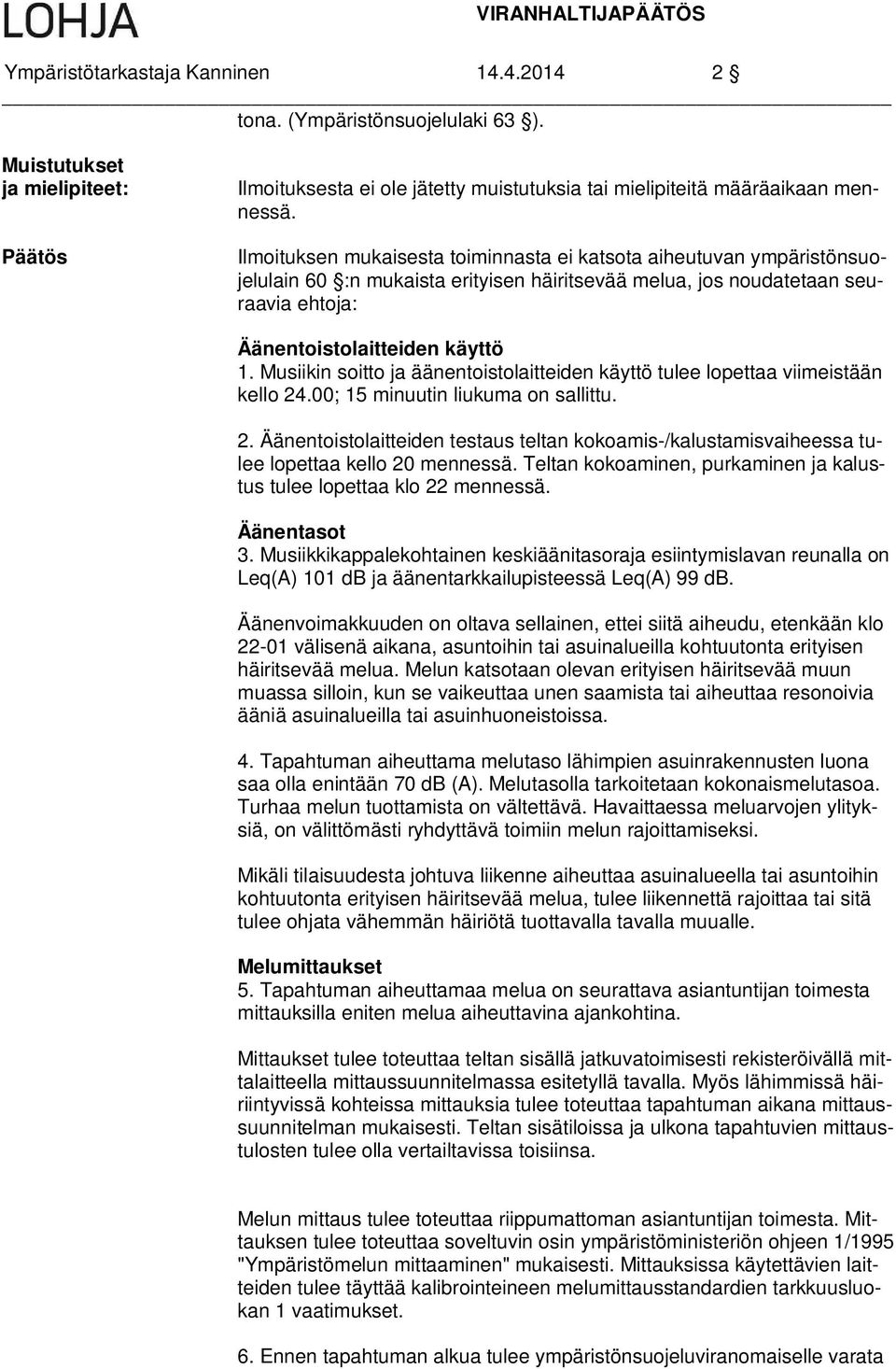 LOHJA VIRANHALTIJAPÄÄTÖS
Ympäristötarkastaja Kanninen 14.4.2014 2 §

tona. (Ympäristönsuojelulaki 63 §).

Muistutukset ja mielipiteet:

Ilmoituksesta ei ole jätetty muistutuksia tai mielipiteitä määräaikaan mennessä.

Päätös

Ilmoituksen mukaisesta toiminnasta ei katsota aiheutuvan ympäristönsuojelulain 60 §:n mukaista erityisen häiritsevää melua, jos noudatetaan seuraavia ehtoja:

Äänentoistolaitteiden käyttö
1. Musiikin soitto ja äänentoistolaitteiden käyttö tulee lopettaa viimeistään kello 24.00; 15 minuutin liukuma on sallittu.

2. Äänentoistolaitteiden testaus teltan kokoamis-/kalustamisvaiheessa tulee lopettaa kello 20 mennessä. Teltan kokoaminen, purkaminen ja kalustus tulee lopettaa klo 22 mennessä.

Äänentasot
3. Musiikkikappalekohtainen keskiäänitasoraja esiintymislavan reunalla on Leq(A) 101 dB ja äänentarkkailupisteessä Leq(A) 99 dB.

Äänenvoimakkuuden on oltava sellainen, ettei siitä aiheudu, etenkään klo 22-01 välisenä aikana, asuntoihin tai asuinalueilla kohtuutonta erityisen häiritsevää melua. Melun katsotaan olevan erityisen häiritsevää muun muassa silloin, kun se vaikeuttaa unen saamista tai aiheuttaa resonoivia ääniä asuinalueilla tai asuinhuoneistoissa.

4. Tapahtuman aiheuttama melutaso lähimpien asuinrakennusten luona saa olla enintään 70 dB (A). Melutasolla tarkoitetaan kokonaismelutasoa. Turhaa melun tuottamista on vältettävä. Havaittaessa meluarvojen ylityksiä, on välittömästi ryhdyttävä toimiin melun rajoittamiseksi.

Mikäli tilaisuudesta johtuva liikenne aiheuttaa asuinalueella tai asuntoihin kohtuutonta erityisen häiritsevää melua, tulee liikennettä rajoittaa tai sitä tulee ohjata vähemmän häiriötä tuottavalla tavalla muualle.

Melumittaukset
5. Tapahtuman aiheuttamaa melua on seurattava asiantuntijan toimesta mittauksilla eniten melua aiheuttavina ajankohtina.

Mittaukset tulee toteuttaa teltan sisällä jatkuvatoimisesti rekisteröivällä mittalaitteella mittaussuunnitelmassa esitetyllä tavalla. Myös lähimmissä häiriintyvissä kohteissa mittauksia tulee toteuttaa tapahtuman aikana mittaussuunnitelman mukaisesti. Teltan sisätiloissa ja ulkona tapahtuvien mittaustulosten tulee olla vertailtavissa toisiinsa.

Melun mittaus tulee toteuttaa riippumattoman asiantuntijan toimesta. Mittauksen tulee toteuttaa soveltuvin osin ympäristöministeriön ohjeen 1/1995 "Ympäristömelun mittaaminen" mukaisesti. Mittauksissa käytettävien laitteiden tulee täyttää kalibrointeineen melumittausstandardien tarkkuusluokan 1 vaatimukset.

6. Ennen tapahtuman alkua tulee ympäristönsuojeluviranomaiselle varata